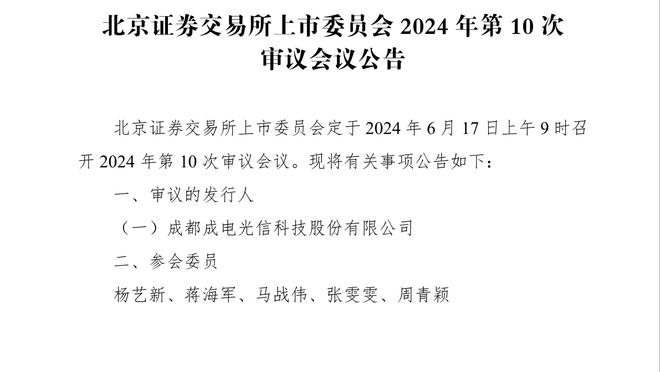 北京证券交易所上市委员会 2024 年第 10 次审议会议公告

北京证券交易所上市委员会定于 2024 年 6 月 17 日上午 9 时召开 2024 年第 10 次审议会议。现将有关事项公告如下：

一、审议的发行人

（一）成都成电光信科技股份有限公司

二、参会委员

杨艺新、蒋海军、马战伟、张雯雯、周青颖